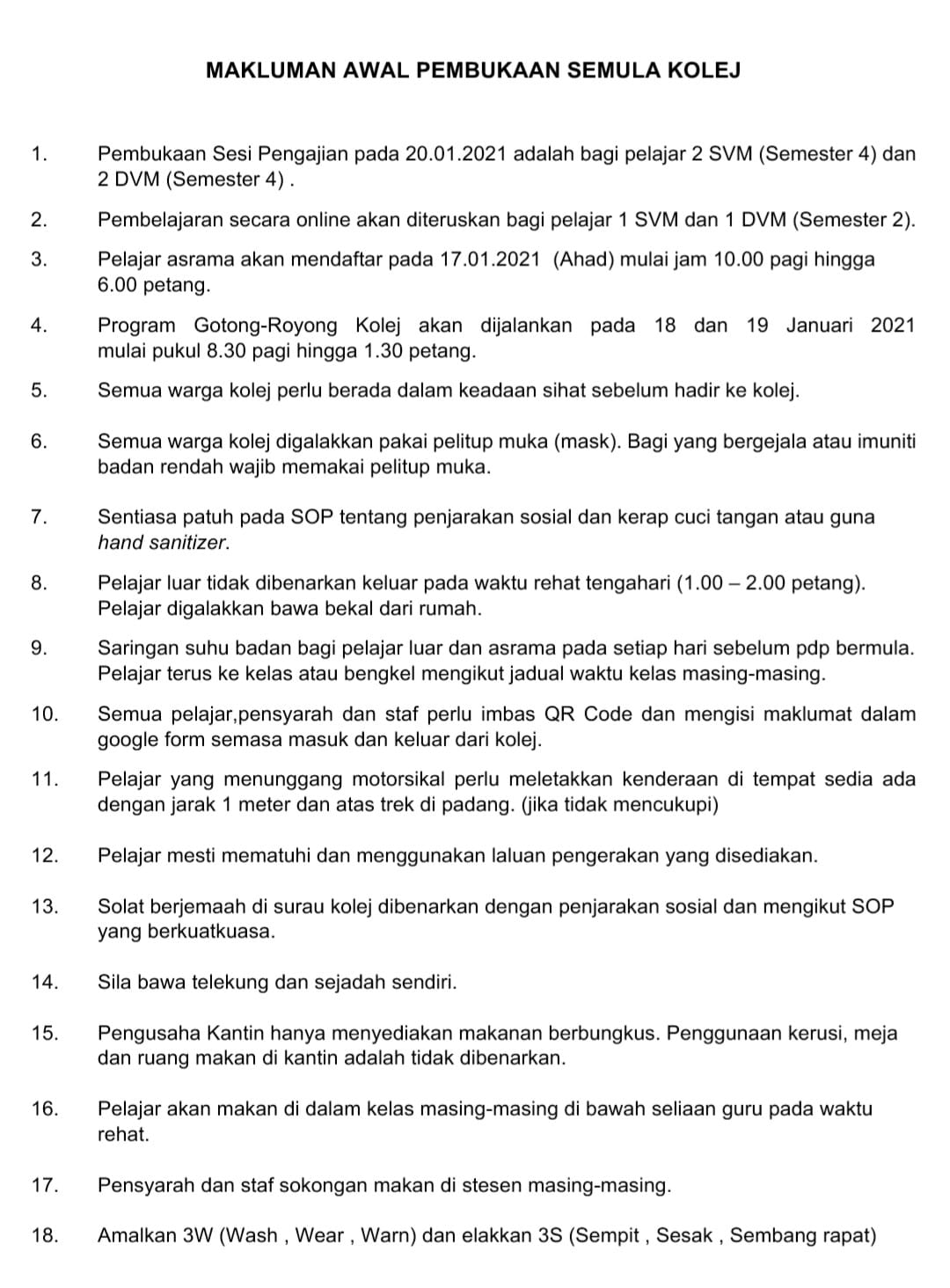 MAKLUMAN AWAL PEMBUKAAN SEMULA KOLEJ

1. Pembukaan Sesi Pengajian pada 20.01.2021 adalah bagi pelajar 2 SVM (Semester 4) dan 2 DVM (Semester 4) .

2. Pembelajaran secara online akan diteruskan bagi pelajar 1 SVM dan 1 DVM (Semester 2).

3. Pelajar asrama akan mendaftar pada 17.01.2021 (Ahad) mulai jam 10.00 pagi hingga 6.00 petang.

4. Program Gotong-Royong Kolej akan dijalankan pada 18 dan 19 Januari 2021 mulai pukul 8.30 pagi hingga 1.30 petang.

5. Semua warga kolej perlu berada dalam keadaan sihat sebelum hadir ke kolej.

6. Semua warga kolej digalakkan pakai pelitup muka (mask). Bagi yang bergejala atau imuniti badan rendah wajib memakai pelitup muka.

7. Sentiasa patuh pada SOP tentang penjarakan sosial dan kerap cuci tangan atau guna hand sanitizer.

8. Pelajar luar tidak dibenarkan keluar pada waktu rehat tengahari (1.00 – 2.00 petang). Pelajar digalakkan bawa bekal dari rumah.

9. Saringan suhu badan bagi pelajar luar dan asrama pada setiap hari sebelum pdp bermula. Pelajar terus ke kelas atau bengkel mengikut jadual waktu kelas masing-masing.

10. Semua pelajar,pensyarah dan staf perlu imbas QR Code dan mengisi maklumat dalam google form semasa masuk dan keluar dari kolej.

11. Pelajar yang menunggang motorsikal perlu meletakkan kenderaan di tempat sedia ada dengan jarak 1 meter dan atas trek di padang. (jika tidak mencukupi)

12. Pelajar mesti mematuhi dan menggunakan laluan pengerakan yang disediakan.

13. Solat berjemaah di surau kolej dibenarkan dengan penjarakan sosial dan mengikut SOP yang berkuatkuasa.

14. Sila bawa telekung dan sejadah sendiri.

15. Pengusaha Kantin hanya menyediakan makanan berbungkus. Penggunaan kerusi, meja dan ruang makan di kantin adalah tidak dibenarkan.

16. Pelajar akan makan di dalam kelas masing-masing di bawah seliaan guru pada waktu rehat.

17. Pensyarah dan staf sokongan makan di stesen masing-masing.

18. Amalkan 3W (Wash , Wear , Warn) dan elakkan 3S (Sempit , Sesak , Sembang rapat)